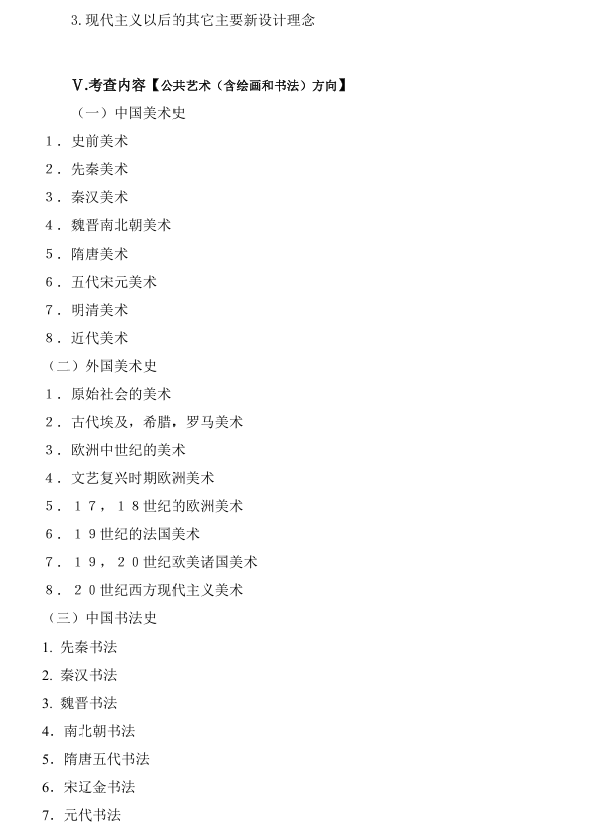 3. 现代主义以后的其它主要新设计理念

V.考查内容【公共艺术（含绘画和书法）方向】

（一）中国美术史

1．史前美术

2．先秦美术

3．秦汉美术

4．魏晋南北朝美术

5．隋唐美术

6．五代宋元美术

7．明清美术

8．近代美术

（二）外国美术史

1．原始社会的美术

2．古代埃及，希腊，罗马美术

3．欧洲中世纪的美术

4．文艺复兴时期欧洲美术

5．１７，１８世纪的欧洲美术

6．１９世纪的法国美术

7．１９，２０世纪欧美诸国美术

8．２０世纪西方现代主义美术

（三）中国书法史

1. 先秦书法

2. 秦汉书法

3. 魏晋书法

4. 南北朝书法

5. 隋唐五代书法

6. 宋辽金书法

7. 元代书法